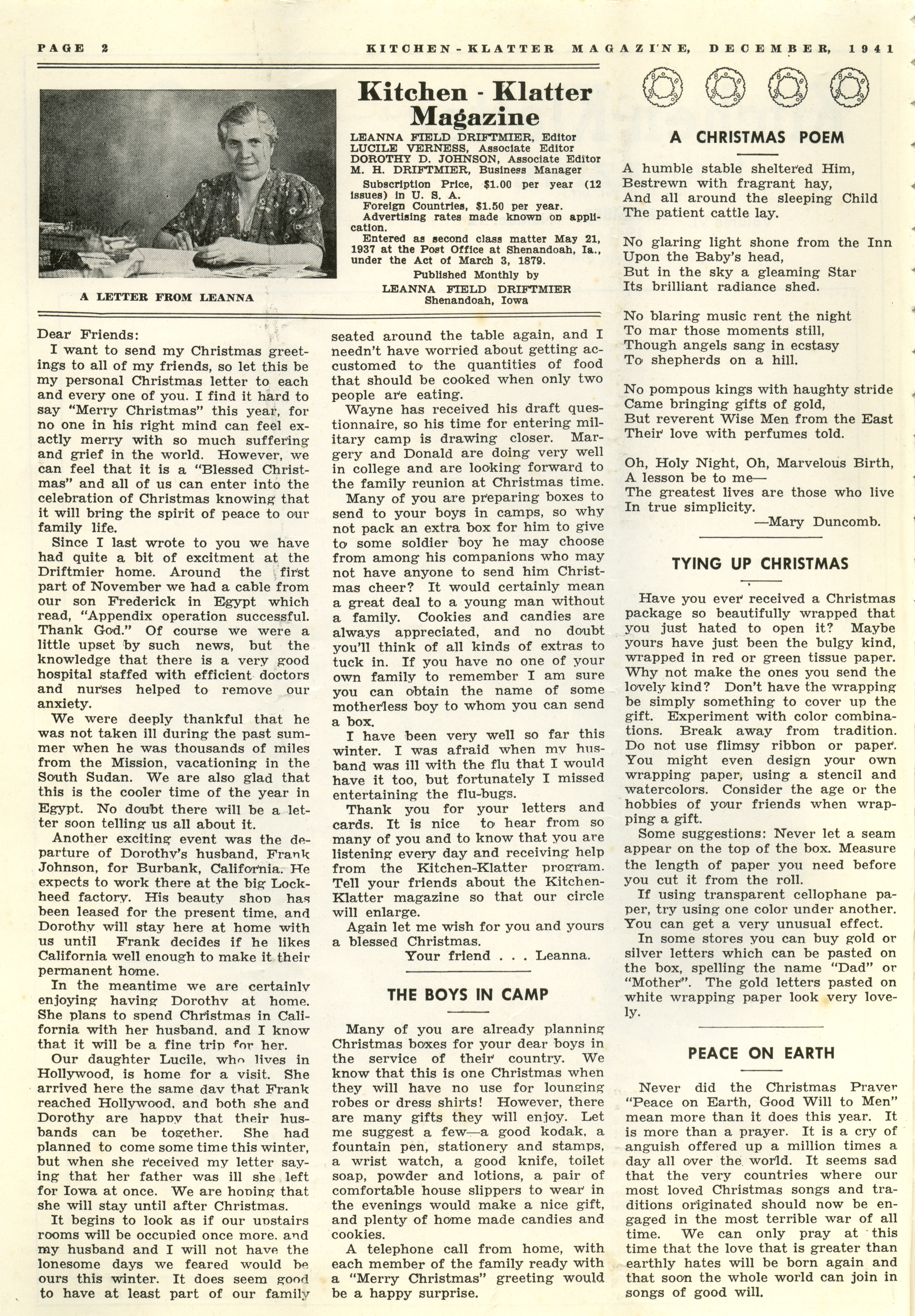 PAGE 2 KITCHEN-KLATTER MAGAZINE, DECEMBER, 1941

A LETTER FROM LEANNA

Kitchen - Klatter Magazine

LEANNA FIELD DRIFTMIER, Editor
LUCILE VERNESS, Associate Editor
DOROTHY D. JOHNSON, Associate Editor
M. H. DRIFTMIER, Business Manager

Subscription Price, $1.00 per year (12 issues) in U. S. A.
Foreign Countries, $1.50 per year.
Advertising rates made known on application.
Entered as second class matter May 21, 1937 at the Post Office at Shenandoah, Ia., under the Act of March 3, 1879.

Published Monthly by
LEANNA FIELD DRIFTMIER
Shenandoah, Iowa

Dear Friends:
I want to send my Christmas greetings to all of my friends, so let this be my personal Christmas letter to each and every one of you. I find it hard to say "Merry Christmas" this year, for no one in his right mind can feel exactly merry with so much suffering and grief in the world. However, we can feel that it is a "Blessed Christmas" and all of us can enter into the celebration of Christmas knowing that it will bring the spirit of peace to our family life.

Since I last wrote to you we have had quite a bit of excitment at the Driftmier home. Around the first part of November we had a cable from our son Frederick in Egypt which read, "Appendix operation successful. Thank God." Of course we were a little upset by such news, but the knowledge that there is a very good hospital staffed with efficient doctors and nurses helped to remove our anxiety.

We were deeply thankful that he was not taken ill during the past summer when he was thousands of miles from the Mission, vacationing in the South Sudan. We are also glad that this is the cooler time of the year in Egypt. No doubt there will be a letter soon telling us all about it.

Another exciting event was the departure of Dorothy's husband, Frank Johnson, for Burbank, California. He expects to work there at the big Lockheed factory. His beauty shop has been leased for the present time, and Dorothy will stay here at home with us until Frank decides if he likes California well enough to make it their permanent home.

In the meantime we are certainly enjoying having Dorothy at home. She plans to spend Christmas in California with her husband, and I know that it will be a fine trip for her.

Our daughter Lucile, who lives in Hollywood, is home for a visit. She arrived here the same day that Frank reached Hollywood, and both she and Dorothy are happy that their husbands can be together. She had planned to come some time this winter, but when she received my letter saying that her father was ill she left for Iowa at once. We are hoping that she will stay until after Christmas.

It begins to look as if our upstairs rooms will be occupied once more, and my husband and I will not have the lonesome days we feared would be ours this winter. It does seem good to have at least part of our family seated around the table again, and I needn't have worried about getting accustomed to the quantities of food that should be cooked when only two people are eating.

Wayne has received his draft questionnaire, so his time for entering military camp is drawing closer. Margery and Donald are doing very well in college and are looking forward to the family reunion at Christmas time.

Many of you are preparing boxes to send to your boys in camps, so why not pack an extra box for him to give to some soldier boy he may choose from among his companions who may not have anyone to send him Christmas cheer? It would certainly mean a great deal to a young man without a family. Cookies and candies are always appreciated, and no doubt you'll think of all kinds of extras to tuck in. If you have no one of your own family to remember I am sure you can obtain the name of some motherless boy to whom you can send a box.

I have been very well so far this winter. I was afraid when my husband was ill with the flu that I would have it too, but fortunately I missed entertaining the flu-bugs.

Thank you for your letters and cards. It is nice to hear from so many of you and to know that you are listening every day and receiving help from the Kitchen-Klatter program. Tell your friends about the Kitchen-Klatter magazine so that our circle will enlarge.

Again let me wish for you and yours a blessed Christmas.
Your friend . . . Leanna.

THE BOYS IN CAMP

Many of you are already planning Christmas boxes for your dear boys in the service of their country. We know that this is one Christmas when they will have no use for lounging robes or dress shirts! However, there are many gifts they will enjoy. Let me suggest a few—a good kodak, a fountain pen, stationery and stamps, a wrist watch, a good knife, toilet soap, powder and lotions, a pair of comfortable house slippers to wear in the evenings would make a nice gift, and plenty of home made candies and cookies.

A telephone call from home, with each member of the family ready with a "Merry Christmas" greeting would be a happy surprise.

A CHRISTMAS POEM

A humble stable sheltered Him,
Bestrewn with fragrant hay,
And all around the sleeping Child
The patient cattle lay.

No glaring light shone from the Inn
Upon the Baby's head,
But in the sky a gleaming Star
Its brilliant radiance shed.

No blaring music rent the night
To mar those moments still,
Though angels sang in ecstasy
To shepherds on a hill.

No pompous kings with haughty stride
Came bringing gifts of gold,
But reverent Wise Men from the East
Their love with perfumes told.

Oh, Holy Night, Oh, Marvelous Birth,
A lesson be to me—
The greatest lives are those who live
In true simplicity.
—Mary Duncomb.

TYING UP CHRISTMAS

Have you ever received a Christmas package so beautifully wrapped that you just hated to open it? Maybe yours have just been the bulgy kind, wrapped in red or green tissue paper. Why not make the ones you send the lovely kind? Don't have the wrapping be simply something to cover up the gift. Experiment with color combinations. Break away from tradition. Do not use flimsy ribbon or paper. You might even design your own wrapping paper, using a stencil and watercolors. Consider the age or the hobbies of your friends when wrapping a gift.

Some suggestions: Never let a seam appear on the top of the box. Measure the length of paper you need before you cut it from the roll.

If using transparent cellophane paper, try using one color under another. You can get a very unusual effect.

In some stores you can buy gold or silver letters which can be pasted on the box, spelling the name "Dad" or "Mother". The gold letters pasted on white wrapping paper look very lovely.

PEACE ON EARTH

Never did the Christmas Prayer "Peace on Earth, Good Will to Men" mean more than it does this year. It is more than a prayer. It is a cry of anguish offered up a million times a day all over the world. It seems sad that the very countries where our most loved Christmas songs and traditions originated should now be engaged in the most terrible war of all time. We can only pray at this time that the love that is greater than earthly hates will be born again and that soon the whole world can join in songs of good will.